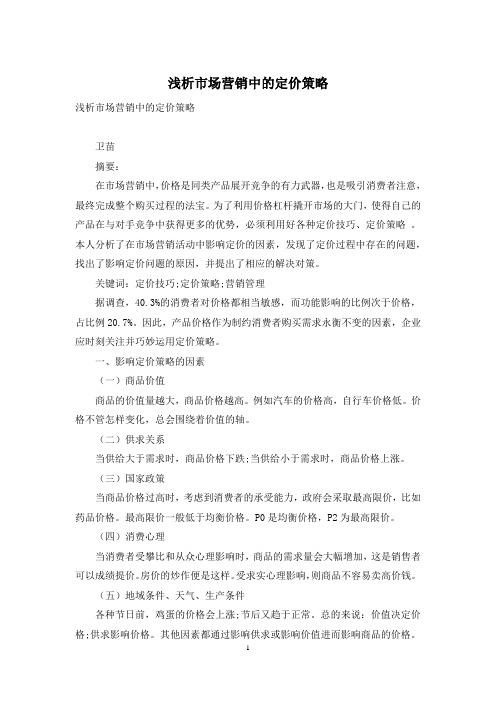 浅析市场营销中的定价策略

浅析市场营销中的定价策略

卫苗

摘要：

在市场营销中,价格是同类产品展开竞争的有力武器,也是吸引消费者注意,最终完成整个购买过程的法宝。为了利用价格杠杆撬开市场的大门，使得自己的产品在与对手竞争中获得更多的优势，必须利用好各种定价技巧、定价策略 。本人分析了在市场营销活动中影响定价的因素，发现了定价过程中存在的问题，找出了影响定价问题的原因，并提出了相应的解决对策。

关键词：定价技巧;定价策略;营销管理

据调查，40.3%的消费者对价格都相当敏感，而功能影响的比例次于价格，占比例 20.7%。因此，产品价格作为制约消费者购买需求永衡不变的因素，企业应时刻关注并巧妙运用定价策略。

一、影响定价策略的因素

（一）商品价值

商品的价值量越大，商品价格越高。例如汽车的价格高，自行车价格低。价格不管怎样变化，总会围绕着价值的轴。

（二）供求关系

当供给大于需求时，商品价格下跌;当供给小于需求时，商品价格上涨。

（三）国家政策

当商品价格过高时，考虑到消费者的承受能力，政府会采取最高限价，比如药品价格。最高限价一般低于均衡价格。P0 是均衡价格，P2 为最高限价。

（四）消费心理

当消费者受攀比和从众心理影响时，商品的需求量会大幅增加，这是销售者可以成绩提价。房价的炒作便是这样。受求实心理影响，则商品不容易卖高价钱。

（五）地域条件、天气、生产条件

各种节日前，鸡蛋的价格会上涨;节后又趋于正常。总的来说：价值决定价格;供求影响价格。其他因素都通过影响供求或影响价值进而影响商品的价格。

1